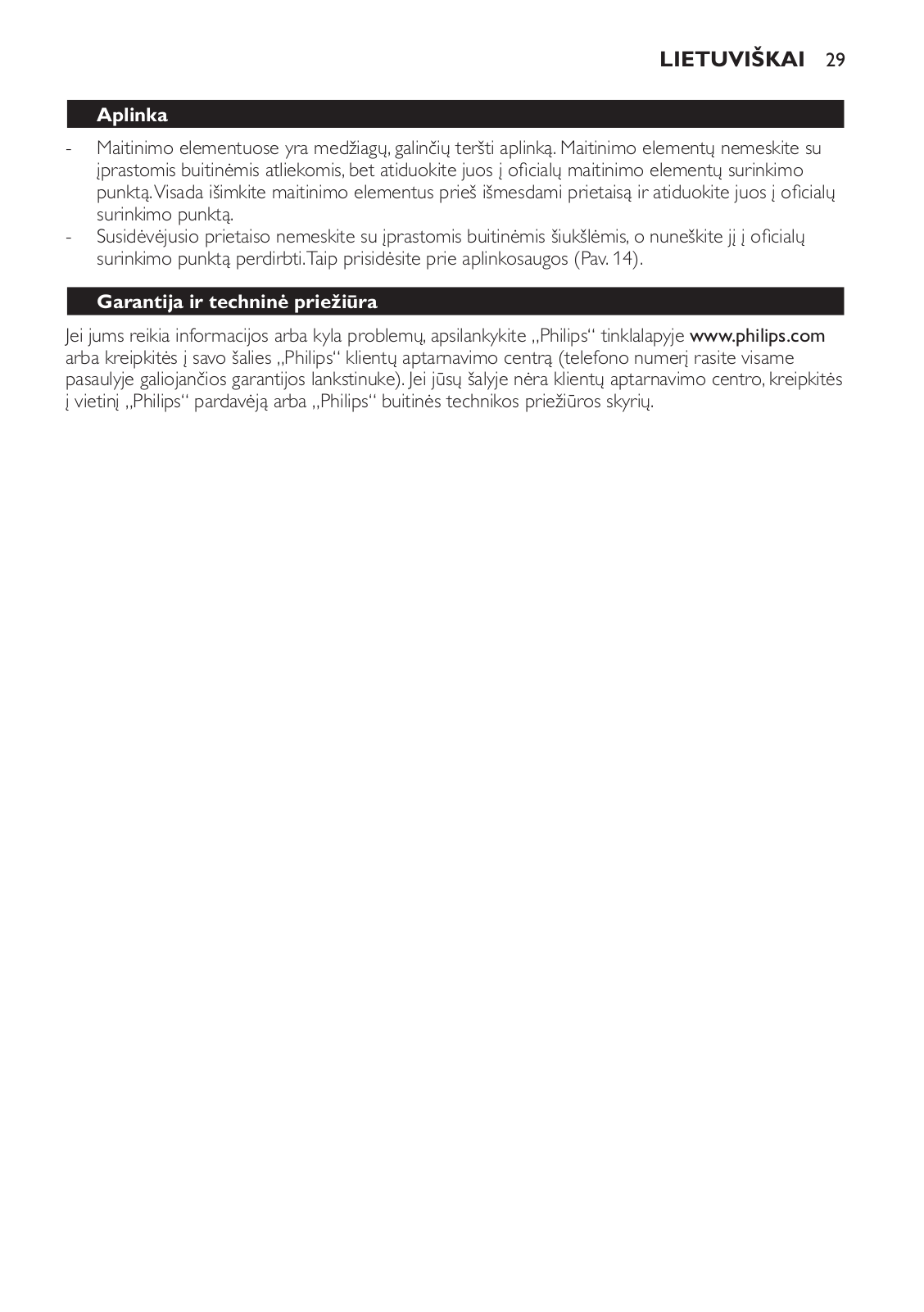 LIETUVIŠKAI 29

Aplinka

- Maitinimo elementuose yra medžiagų, galinčių teršti aplinką. Maitinimo elementų nemeskite su įprastomis buitinėmis atliekomis, bet atiduokite juos į oficialų maitinimo elementų surinkimo punktą. Visada išimkite maitinimo elementus prieš išmesdami prietaisą ir atiduokite juos į oficialų surinkimo punktą.
- Susidėvėjusio prietaiso nemeskite su įprastomis buitinėmis šiukšlėmis, o nuneškite jį į oficialų surinkimo punktą perdirbti. Taip prisidėsite prie aplinkosaugos (Pav. 14).

Garantija ir techninė priežiūra

Jei jums reikia informacijos arba kyla problemų, apsilankykite „Philips“ tinklalapyje www.philips.com arba kreipkitės į savo šalies „Philips“ klientų aptarnavimo centrą (telefono numerį rasite visame pasaulyje galiojančios garantijos lankstinuke). Jei jūsų šalyje nėra klientų aptarnavimo centro, kreipkitės į vietinį „Philips“ pardavėją arba „Philips“ buitinės technikos priežiūros skyrių.